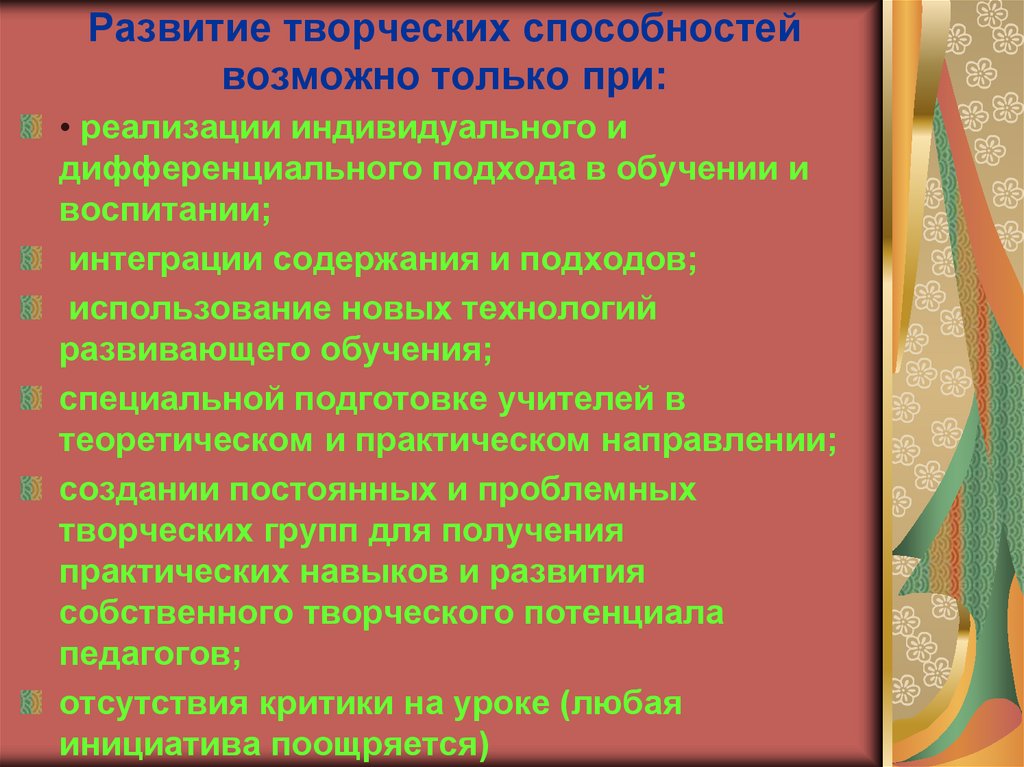 Развитие творческих способностей возможно только при:

• реализации индивидуального и дифференциального подхода в обучении и воспитании;

интеграции содержания и подходов;

использование новых технологий развивающего обучения;

специальной подготовке учителей в теоретическом и практическом направлении;

создании постоянных и проблемных творческих групп для получения практических навыков и развития собственного творческого потенциала педагогов;

отсутствия критики на уроке (любая инициатива поощряется)